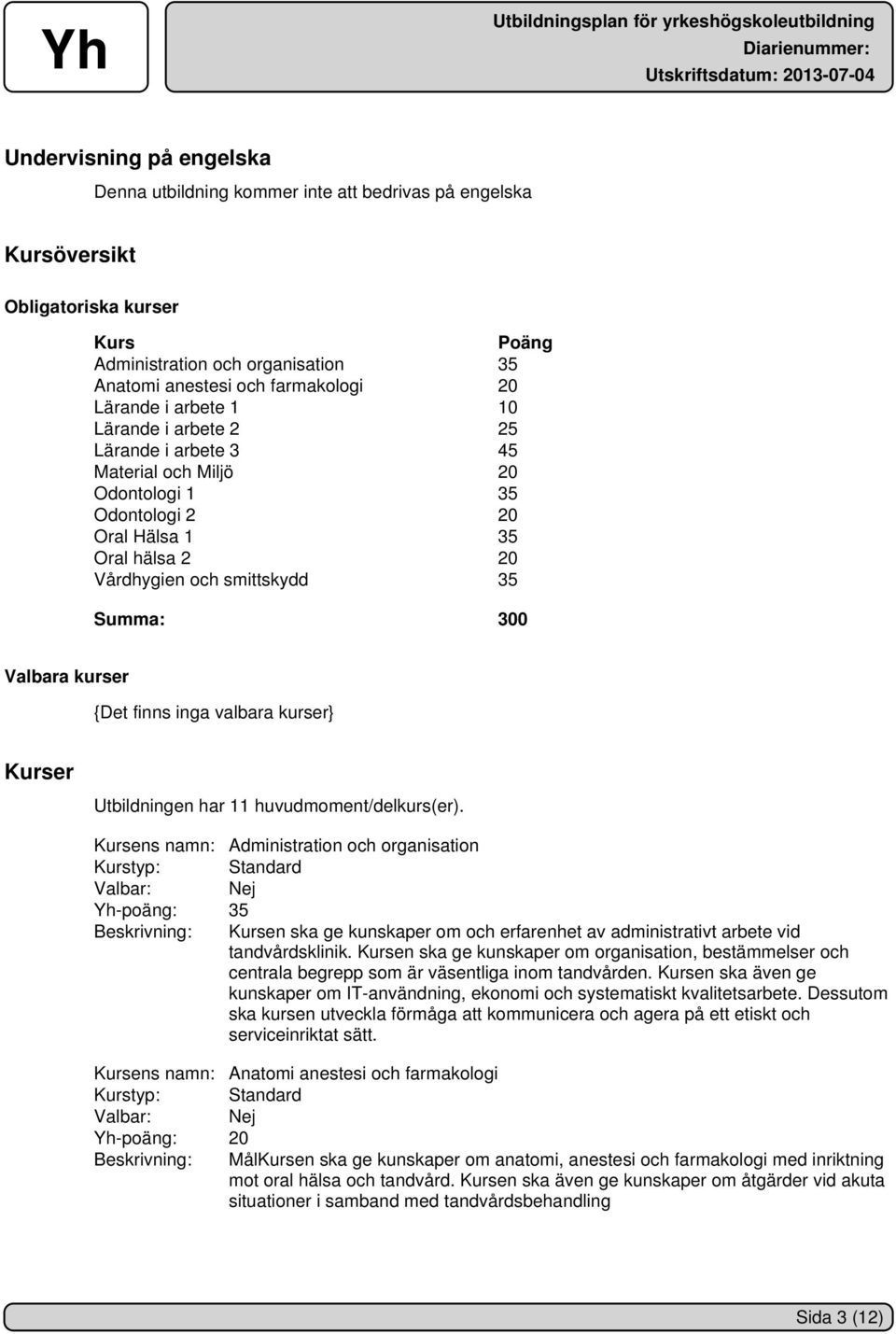 Yh

Utbildningsplan för yrkeshögskoleutbildning
Diarienummer:
Utskriftsdatum: 2013-07-04

Undervisning på engelska

Denna utbildning kommer inte att bedrivas på engelska

Kursöversikt

Obligatoriska kurser

| Kurs | Poäng |
|---|---|
| Administration och organisation | 35 |
| Anatomi anestesi och farmakologi | 20 |
| Lärande i arbete 1 | 10 |
| Lärande i arbete 2 | 25 |
| Lärande i arbete 3 | 45 |
| Material och Miljö | 20 |
| Odontologi 1 | 35 |
| Odontologi 2 | 20 |
| Oral Hälsa 1 | 35 |
| Oral hälsa 2 | 20 |
| Vårdhygien och smittskydd | 35 |
| Summa: | 300 |

Valbara kurser

{Det finns inga valbara kurser}

Kurser

Utbildningen har 11 huvudmoment/delkurs(er).

Kursens namn: Administration och organisation
Kurstyp: Standard
Valbar: Nej
Yh-poäng: 35
Beskrivning: Kursen ska ge kunskaper om och erfarenhet av administrativt arbete vid tandvårdsklinik. Kursen ska ge kunskaper om organisation, bestämmelser och centrala begrepp som är väsentliga inom tandvården. Kursen ska även ge kunskaper om IT-användning, ekonomi och systematiskt kvalitetsarbete. Dessutom ska kursen utveckla förmåga att kommunicera och agera på ett etiskt och serviceinriktat sätt.

Kursens namn: Anatomi anestesi och farmakologi
Kurstyp: Standard
Valbar: Nej
Yh-poäng: 20
Beskrivning: MålKursen ska ge kunskaper om anatomi, anestesi och farmakologi med inriktning mot oral hälsa och tandvård. Kursen ska även ge kunskaper om åtgärder vid akuta situationer i samband med tandvårdsbehandling

Sida 3 (12)